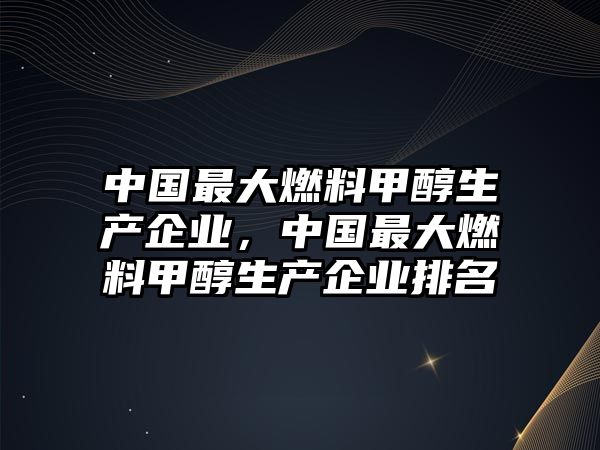 中国最大燃料甲醇生产企业，中国最大燃料甲醇生产企业排名